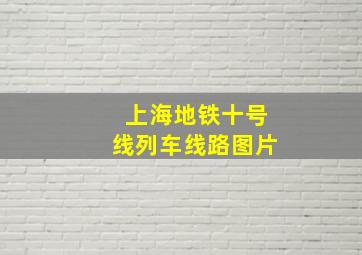 上海地铁十号线列车线路图片